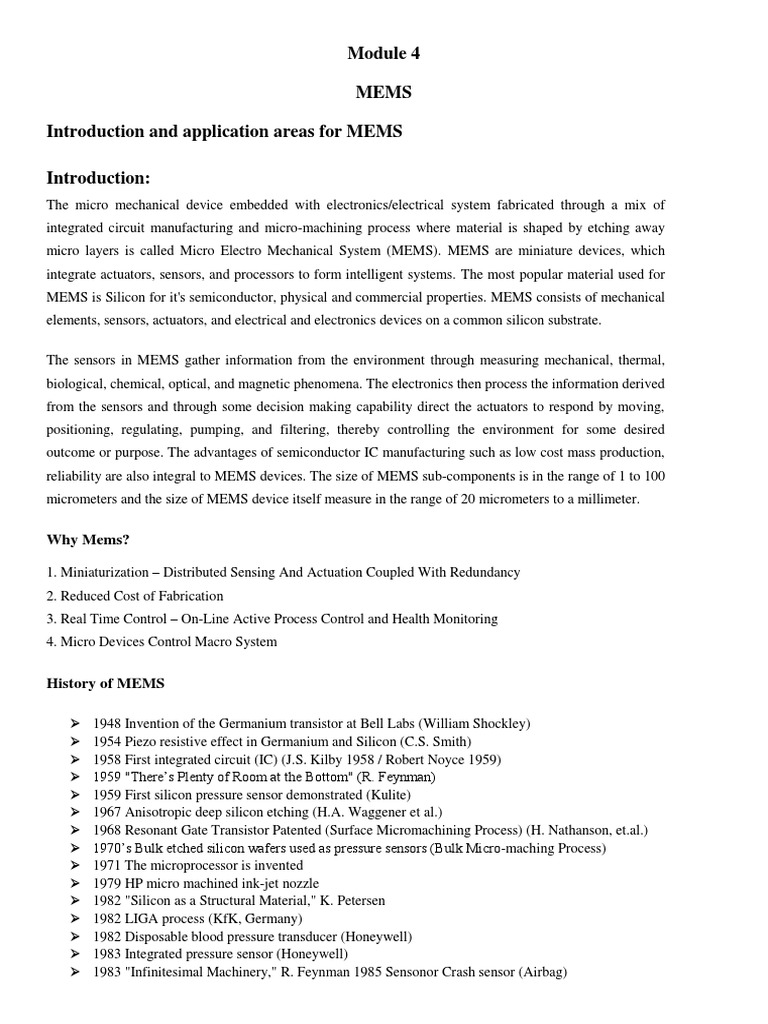 Module 4

MEMS

Introduction and application areas for MEMS

Introduction:

The micro mechanical device embedded with electronics/electrical system fabricated through a mix of integrated circuit manufacturing and micro-machining process where material is shaped by etching away micro layers is called Micro Electro Mechanical System (MEMS). MEMS are miniature devices, which integrate actuators, sensors, and processors to form intelligent systems. The most popular material used for MEMS is Silicon for it's semiconductor, physical and commercial properties. MEMS consists of mechanical elements, sensors, actuators, and electrical and electronics devices on a common silicon substrate.

The sensors in MEMS gather information from the environment through measuring mechanical, thermal, biological, chemical, optical, and magnetic phenomena. The electronics then process the information derived from the sensors and through some decision making capability direct the actuators to respond by moving, positioning, regulating, pumping, and filtering, thereby controlling the environment for some desired outcome or purpose. The advantages of semiconductor IC manufacturing such as low cost mass production, reliability are also integral to MEMS devices. The size of MEMS sub-components is in the range of 1 to 100 micrometers and the size of MEMS device itself measure in the range of 20 micrometers to a millimeter.

Why Mems?

1. Miniaturization – Distributed Sensing And Actuation Coupled With Redundancy
2. Reduced Cost of Fabrication
3. Real Time Control – On-Line Active Process Control and Health Monitoring
4. Micro Devices Control Macro System

History of MEMS

➢ 1948 Invention of the Germanium transistor at Bell Labs (William Shockley)
➢ 1954 Piezo resistive effect in Germanium and Silicon (C.S. Smith)
➢ 1958 First integrated circuit (IC) (J.S. Kilby 1958 / Robert Noyce 1959)
➢ 1959 "There's Plenty of Room at the Bottom" (R. Feynman)
➢ 1959 First silicon pressure sensor demonstrated (Kulite)
➢ 1967 Anisotropic deep silicon etching (H.A. Waggener et al.)
➢ 1968 Resonant Gate Transistor Patented (Surface Micromachining Process) (H. Nathanson, et.al.)
➢ 1970's Bulk etched silicon wafers used as pressure sensors (Bulk Micro-maching Process)
➢ 1971 The microprocessor is invented
➢ 1979 HP micro machined ink-jet nozzle
➢ 1982 "Silicon as a Structural Material," K. Petersen
➢ 1982 LIGA process (KfK, Germany)
➢ 1982 Disposable blood pressure transducer (Honeywell)
➢ 1983 Integrated pressure sensor (Honeywell)
➢ 1983 "Infinitesimal Machinery," R. Feynman 1985 Sensonor Crash sensor (Airbag)